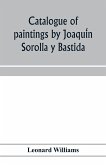 Catalogue of paintings by Joaquín Sorolla y Bastida

Leonard Williams